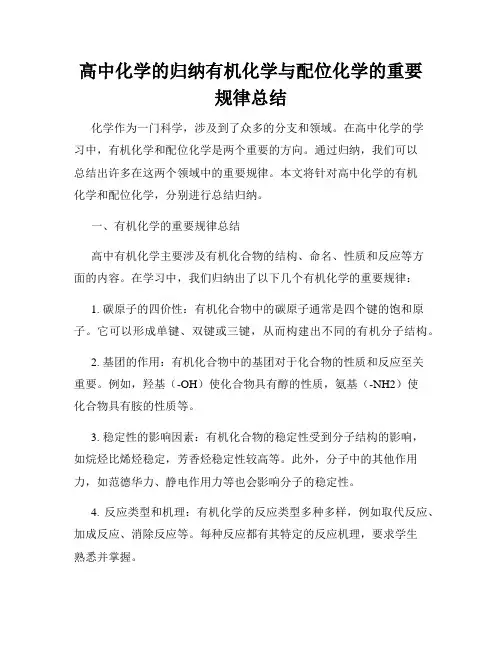 高中化学的归纳有机化学与配位化学的重要规律总结

化学作为一门科学，涉及到了众多的分支和领域。在高中化学的学习中，有机化学和配位化学是两个重要的方向。通过归纳，我们可以总结出许多在这两个领域中的重要规律。本文将针对高中化学的有机化学和配位化学，分别进行总结归纳。

一、有机化学的重要规律总结

高中有机化学主要涉及有机化合物的结构、命名、性质和反应等方面的内容。在学习中，我们归纳出了以下几个有机化学的重要规律：

1. 碳原子的四价性：有机化合物中的碳原子通常是四个键的饱和原子。它可以形成单键、双键或三键，从而构建出不同的有机分子结构。

2. 基团的作用：有机化合物中的基团对于化合物的性质和反应至关重要。例如，羟基（-OH）使化合物具有醇的性质，氨基（-NH2）使化合物具有胺的性质等。

3. 稳定性的影响因素：有机化合物的稳定性受到分子结构的影响，如烷烃比烯烃稳定，芳香烃稳定性较高等。此外，分子中的其他作用力，如范德华力、静电作用力等也会影响分子的稳定性。

4. 反应类型和机理：有机化学的反应类型多种多样，例如取代反应、加成反应、消除反应等。每种反应都有其特定的反应机理，要求学生熟悉并掌握。